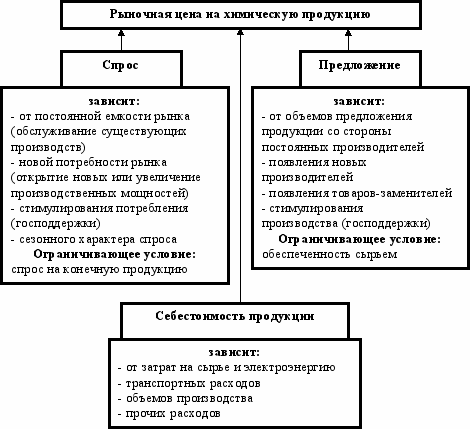 Рыночная цена на химическую продукцию

Спрос

зависит:
- от постоянной емкости рынка (обслуживание существующих производств)
- новой потребности рынка (открытие новых или увеличение производственных мощностей)
- стимулирования потребления (господдержки)
- сезонного характера спроса
Ограничивающее условие:
спрос на конечную продукцию

Предложение

зависит:
- от объемов предложения продукции со стороны постоянных производителей
- появления новых производителей
- появления товаров-заменителей
- стимулирования производства (господдержки)
Ограничивающее условие:
обеспеченность сырьем

Себестоимость продукции

зависит:
- от затрат на сырье и электроэнергию
- транспортных расходов
- объемов производства
- прочих расходов